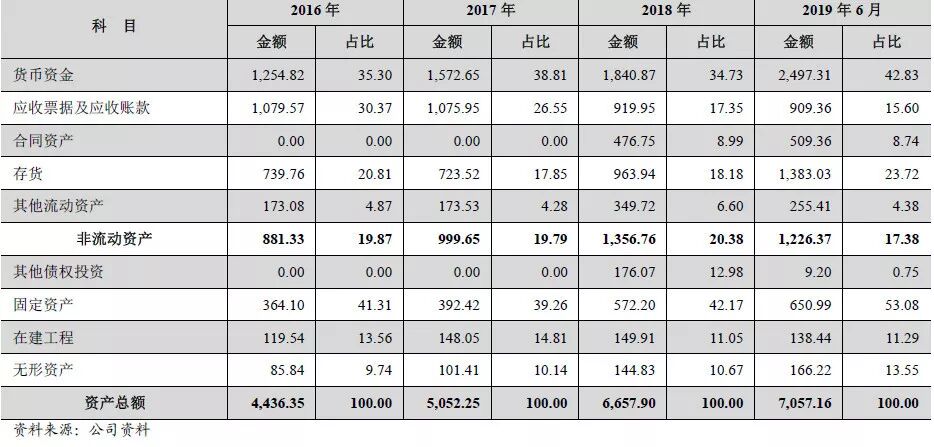 | 科 目 | 2016 年 | | 2017 年 | | 2018 年 | | 2019 年 6 月 | |
|---|---|---|---|---|---|---|---|---|
| | 金额 | 占比 | 金额 | 占比 | 金额 | 占比 | 金额 | 占比 |
| 货币资金 | 1,254.82 | 35.30 | 1,572.65 | 38.81 | 1,840.87 | 34.73 | 2,497.31 | 42.83 |
| 应收票据及应收账款 | 1,079.57 | 30.37 | 1,075.95 | 26.55 | 919.95 | 17.35 | 909.36 | 15.60 |
| 合同资产 | 0.00 | 0.00 | 0.00 | 0.00 | 476.75 | 8.99 | 509.36 | 8.74 |
| 存货 | 739.76 | 20.81 | 723.52 | 17.85 | 963.94 | 18.18 | 1,383.03 | 23.72 |
| 其他流动资产 | 173.08 | 4.87 | 173.53 | 4.28 | 349.72 | 6.60 | 255.41 | 4.38 |
| 非流动资产 | 881.33 | 19.87 | 999.65 | 19.79 | 1,356.76 | 20.38 | 1,226.37 | 17.38 |
| 其他债权投资 | 0.00 | 0.00 | 0.00 | 0.00 | 176.07 | 12.98 | 9.20 | 0.75 |
| 固定资产 | 364.10 | 41.31 | 392.42 | 39.26 | 572.20 | 42.17 | 650.99 | 53.08 |
| 在建工程 | 119.54 | 13.56 | 148.05 | 14.81 | 149.91 | 11.05 | 138.44 | 11.29 |
| 无形资产 | 85.84 | 9.74 | 101.41 | 10.14 | 144.83 | 10.67 | 166.22 | 13.55 |
| 资产总额 | 4,436.35 | 100.00 | 5,052.25 | 100.00 | 6,657.90 | 100.00 | 7,057.16 | 100.00 |

资料来源：公司资料